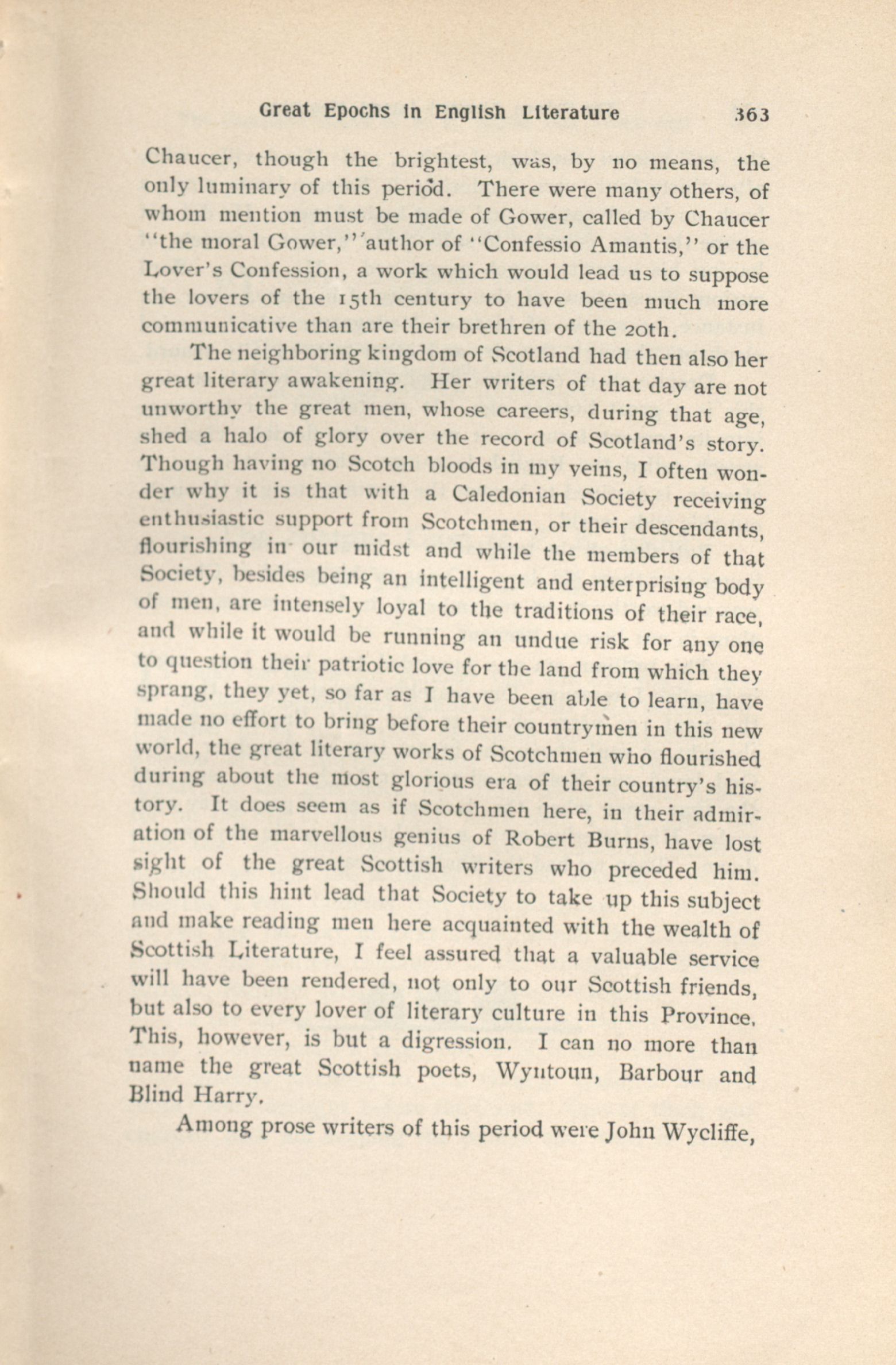 Great Epochs in English Literature 363

Chaucer, though the brightest, was, by no means, the only luminary of this period. There were many others, of whom mention must be made of Gower, called by Chaucer "the moral Gower," author of "Confessio Amantis," or the Lover's Confession, a work which would lead us to suppose the lovers of the 15th century to have been much more communicative than are their brethren of the 20th.

The neighboring kingdom of Scotland had then also her great literary awakening. Her writers of that day are not unworthy the great men, whose careers, during that age, shed a halo of glory over the record of Scotland's story. Though having no Scotch bloods in my veins, I often wonder why it is that with a Caledonian Society receiving enthusiastic support from Scotchmen, or their descendants, flourishing in our midst and while the members of that Society, besides being an intelligent and enterprising body of men, are intensely loyal to the traditions of their race, and while it would be running an undue risk for any one to question their patriotic love for the land from which they sprang, they yet, so far as I have been able to learn, have made no effort to bring before their countrymen in this new world, the great literary works of Scotchmen who flourished during about the most glorious era of their country's history. It does seem as if Scotchmen here, in their admiration of the marvellous genius of Robert Burns, have lost sight of the great Scottish writers who preceded him. Should this hint lead that Society to take up this subject and make reading men here acquainted with the wealth of Scottish Literature, I feel assured that a valuable service will have been rendered, not only to our Scottish friends, but also to every lover of literary culture in this Province. This, however, is but a digression. I can no more than name the great Scottish poets, Wyntoun, Barbour and Blind Harry.

Among prose writers of this period were John Wycliffe,